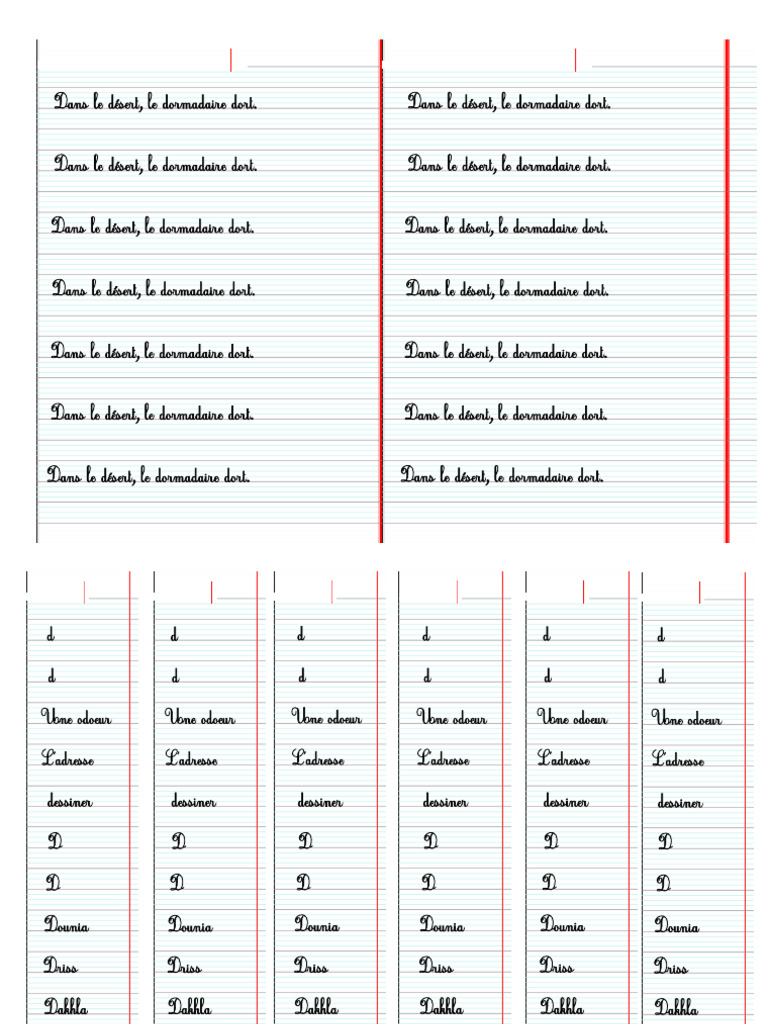 Dans le désert, le dormadaire dort.

Dans le désert, le dormadaire dort.

Dans le désert, le dormadaire dort.

Dans le désert, le dormadaire dort.

Dans le désert, le dormadaire dort.

Dans le désert, le dormadaire dort.

Dans le désert, le dormadaire dort.

Dans le désert, le dormadaire dort.

Dans le désert, le dormadaire dort.

Dans le désert, le dormadaire dort.

Dans le désert, le dormadaire dort.

Dans le désert, le dormadaire dort.

Dans le désert, le dormadaire dort.

Dans le désert, le dormadaire dort.

d
d
Une odeur
L'adresse
dessiner
D
D
Dounia
Driss
Dakhla

d
d
Une odeur
L'adresse
dessiner
D
D
Dounia
Driss
Dakhla

d
d
Une odeur
L'adresse
dessiner
D
D
Dounia
Driss
Dakhla

d
d
Une odeur
L'adresse
dessiner
D
D
Dounia
Driss
Dakhla

d
d
Une odeur
L'adresse
dessiner
D
D
Dounia
Driss
Dakhla

d
d
Une odeur
L'adresse
dessiner
D
D
Dounia
Driss
Dakhla